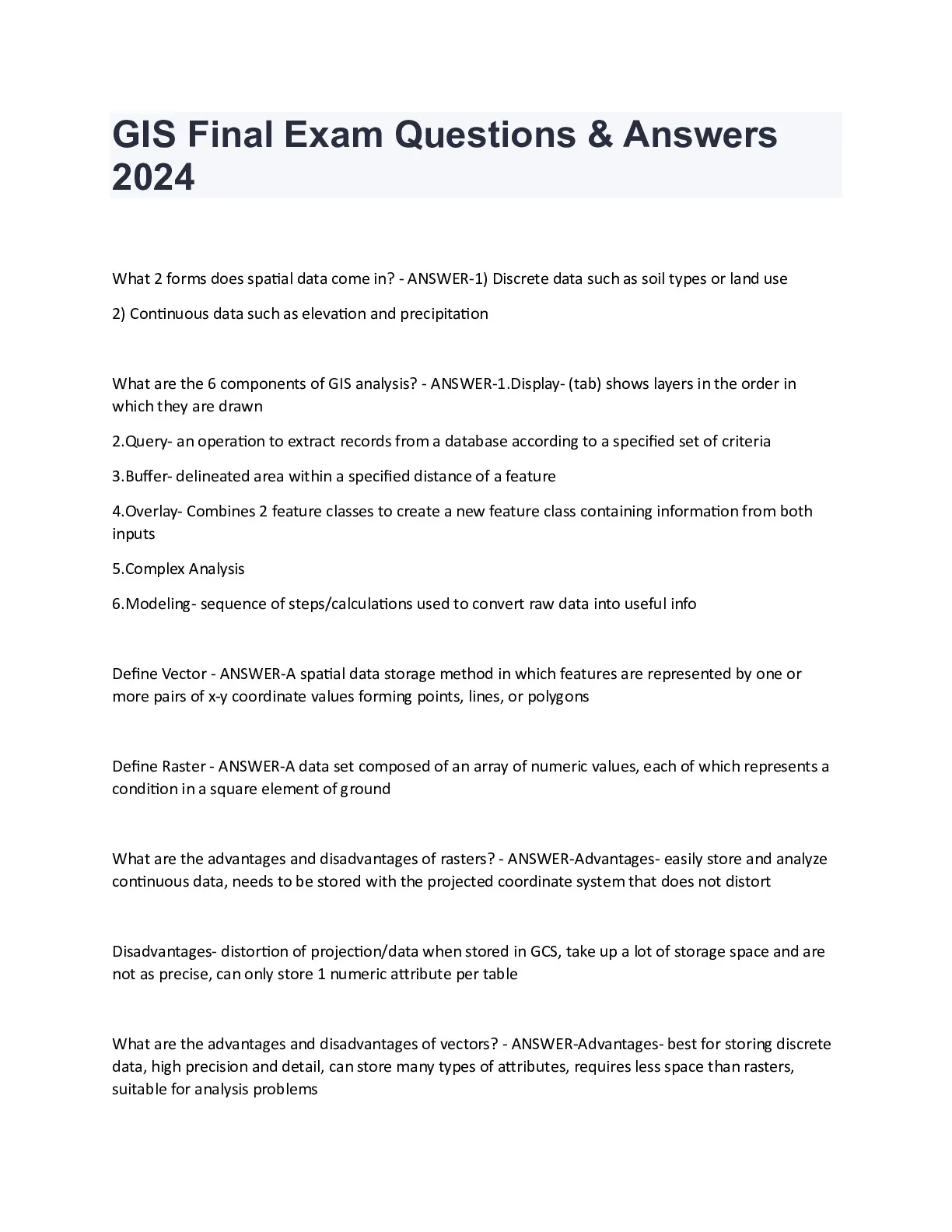 GIS Final Exam Questions & Answers 2024

What 2 forms does spatial data come in? - ANSWER-1) Discrete data such as soil types or land use

2) Continuous data such as elevation and precipitation

What are the 6 components of GIS analysis? - ANSWER-1.Display- (tab) shows layers in the order in which they are drawn

2.Query- an operation to extract records from a database according to a specified set of criteria

3.Buffer- delineated area within a specified distance of a feature

4.Overlay- Combines 2 feature classes to create a new feature class containing information from both inputs

5.Complex Analysis

6.Modeling- sequence of steps/calculations used to convert raw data into useful info

Define Vector - ANSWER-A spatial data storage method in which features are represented by one or more pairs of x-y coordinate values forming points, lines, or polygons

Define Raster - ANSWER-A data set composed of an array of numeric values, each of which represents a condition in a square element of ground

What are the advantages and disadvantages of rasters? - ANSWER-Advantages- easily store and analyze continuous data, needs to be stored with the projected coordinate system that does not distort

Disadvantages- distortion of projection/data when stored in GCS, take up a lot of storage space and are not as precise, can only store 1 numeric attribute per table

What are the advantages and disadvantages of vectors? - ANSWER-Advantages- best for storing discrete data, high precision and detail, can store many types of attributes, requires less space than rasters, suitable for analysis problems